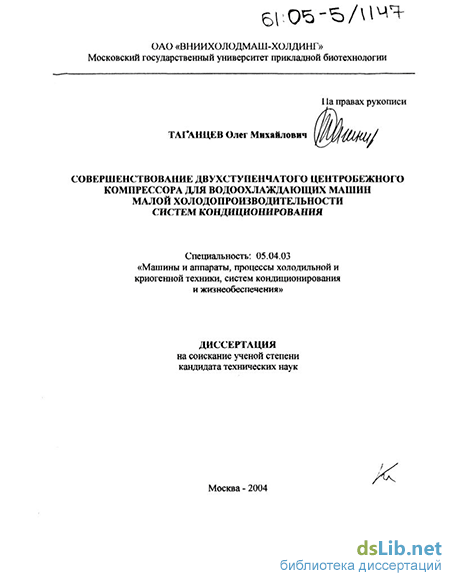 61:05-5/1147

ОАО «ВНИИХОЛОДМАШ-ХОЛДИНГ»
Московский государственный университет прикладной биотехнологии

На правах рукописи

ТАГАНЦЕВ Олег Михайлович

СОВЕРШЕНСТВОВАНИЕ ДВУХСТУПЕНЧАТОГО ЦЕНТРОБЕЖНОГО КОМПРЕССОРА ДЛЯ ВОДООХЛАЖДАЮЩИХ МАШИН МАЛОЙ ХОЛОДОПРОИЗВОДИТЕЛЬНОСТИ СИСТЕМ КОНДИЦИОНИРОВАНИЯ

Специальность: 05.04.03
«Машины и аппараты, процессы холодильной и криогенной техники, систем кондиционирования и жизнеобеспечения»

ДИССЕРТАЦИЯ
на соискание ученой степени
кандидата технических наук

Москва - 2004

dsLib.net
библиотека диссертаций